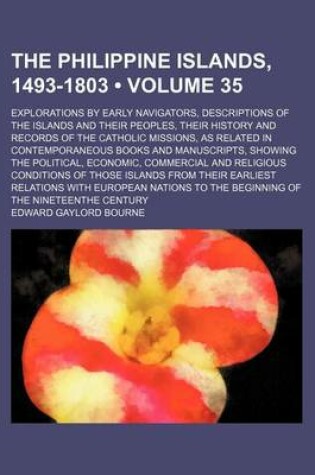 THE PHILIPPINE ISLANDS, 1493-1803 • VOLUME 35

EXPLORATIONS BY EARLY NAVIGATORS, DESCRIPTIONS OF THE ISLANDS AND THEIR PEOPLES, THEIR HISTORY AND RECORDS OF THE CATHOLIC MISSIONS, AS RELATED IN CONTEMPORANEOUS BOOKS AND MANUSCRIPTS, SHOWING THE POLITICAL, ECONOMIC, COMMERCIAL AND RELIGIOUS CONDITIONS OF THOSE ISLANDS FROM THEIR EARLIEST RELATIONS WITH EUROPEAN NATIONS TO THE BEGINNING OF THE NINETEENTHE CENTURY

EDWARD GAYLORD BOURNE